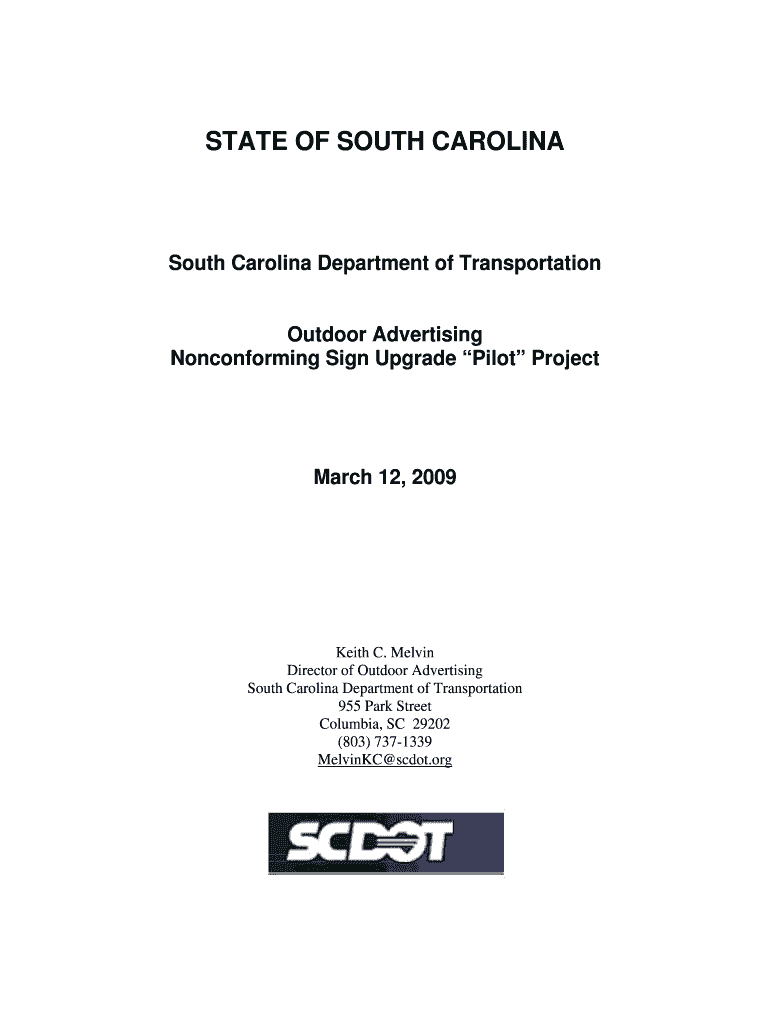 STATE OF SOUTH CAROLINA

South Carolina Department of Transportation

Outdoor Advertising
Nonconforming Sign Upgrade “Pilot” Project

March 12, 2009

Keith C. Melvin
Director of Outdoor Advertising
South Carolina Department of Transportation
955 Park Street
Columbia, SC 29202
(803) 737-1339
MelvinKC@scdot.org

SCDOT